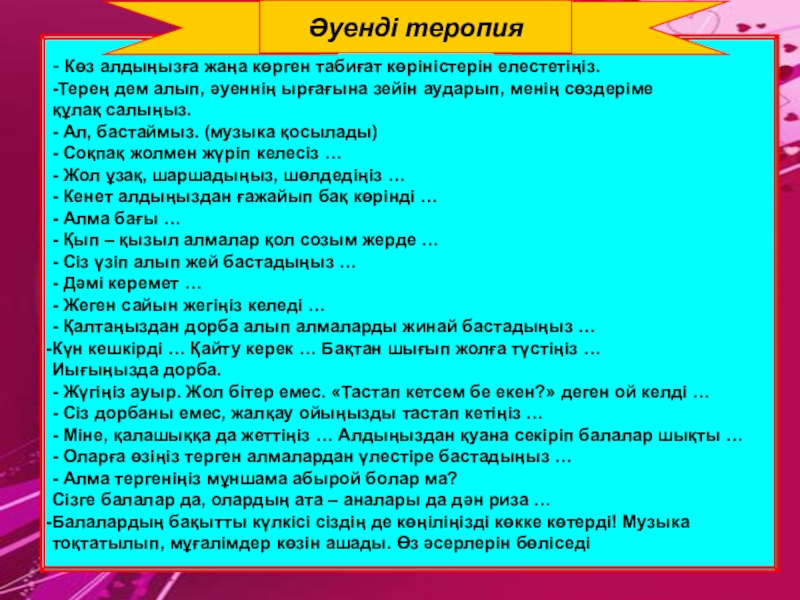 Әуенді теропия

- Көз алдыңызға жаңа көрген табиғат көріністерін елестетіңіз.
-Терең дем алып, әуеннің ырғағына зейін аударып, менің сөздеріме құлақ салыңыз.
- Ал, бастаймыз. (музыка қосылады)
- Соқпақ жолмен жүріп келесіз …
- Жол ұзақ, шаршадыңыз, шөлдедіңіз …
- Кенет алдыңыздан ғажайып бақ көрінді …
- Алма бағы …
- Қып – қызыл алмалар қол созым жерде …
- Сіз үзіп алып жей бастадыңыз …
- Дәмі керемет …
- Жеген сайын жегіңіз келеді …
- Қалтаңыздан дорба алып алмаларды жинай бастадыңыз …
-Күн кешкірді … Қайту керек … Бақтан шығып жолға түстіңіз … Иығыңызда дорба.
- Жүгіңіз ауыр. Жол бітер емес. «Тастап кетсем бе екен?» деген ой келді …
- Сіз дорбаны емес, жалқау ойыңызды тастап кетіңіз …
- Міне, қалашыққа да жеттіңіз … Алдыңыздан қуана секіріп балалар шықты …
- Оларға өзіңіз терген алмалардан үлестіре бастадыңыз …
- Алма тергеніңіз мұншама абырой болар ма?
Сізге балалар да, олардың ата – аналары да дән риза …
-Балалардың бақытты күлкісі сіздің де көңіліңізді көкке көтерді! Музыка тоқтатылып, мұғалімдер көзін ашады. Өз әсерлерін бөліседі